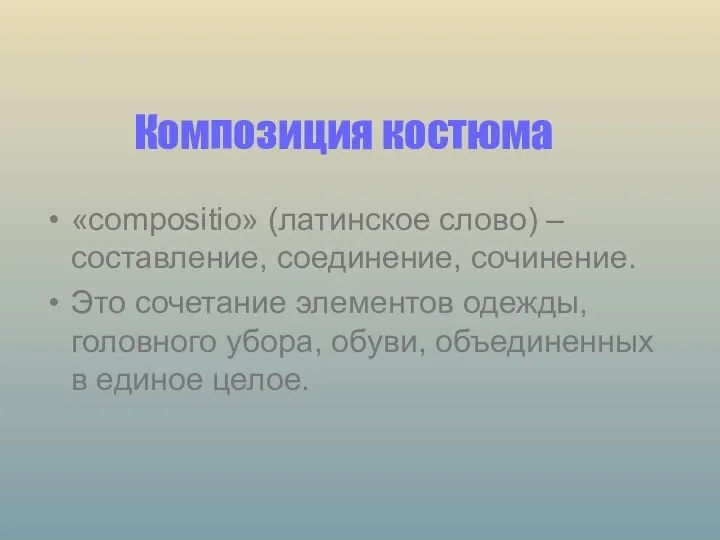 Композиция костюма

• «compositio» (латинское слово) – составление, соединение, сочинение.
• Это сочетание элементов одежды, головного убора, обуви, объединенных в единое целое.